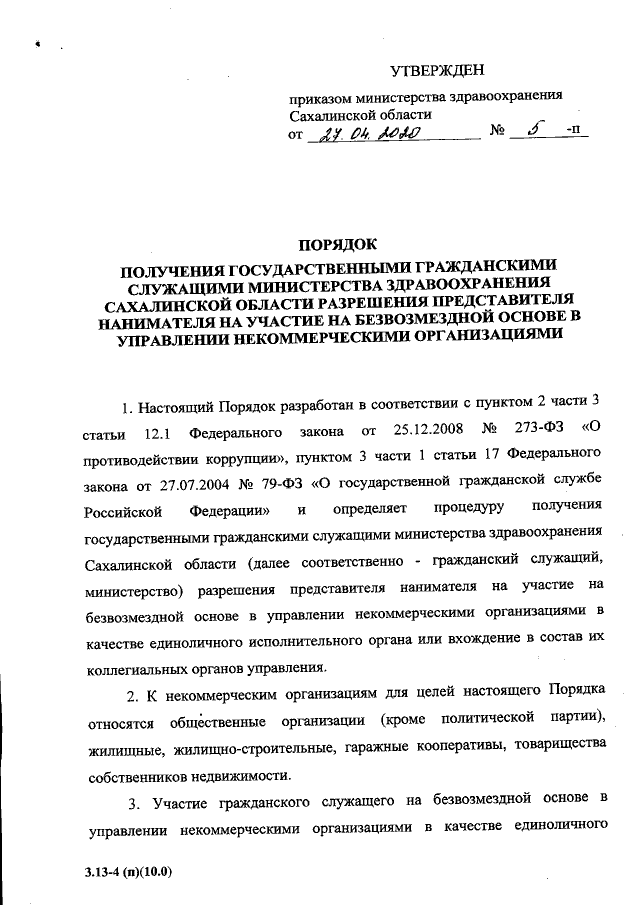 УТВЕРЖДЕН

приказом министерства здравоохранения Сахалинской области
от 27.04.2020 № 5 -п

ПОРЯДОК

ПОЛУЧЕНИЯ ГОСУДАРСТВЕННЫМИ ГРАЖДАНСКИМИ СЛУЖАЩИМИ МИНИСТЕРСТВА ЗДРАВООХРАНЕНИЯ САХАЛИНСКОЙ ОБЛАСТИ РАЗРЕШЕНИЯ ПРЕДСТАВИТЕЛЯ НАНИМАТЕЛЯ НА УЧАСТИЕ НА БЕЗВОЗМЕЗДНОЙ ОСНОВЕ В УПРАВЛЕНИИ НЕКОММЕРЧЕСКИМИ ОРГАНИЗАЦИЯМИ

1. Настоящий Порядок разработан в соответствии с пунктом 2 части 3 статьи 12.1 Федерального закона от 25.12.2008 № 273-ФЗ «О противодействии коррупции», пунктом 3 части 1 статьи 17 Федерального закона от 27.07.2004 № 79-ФЗ «О государственной гражданской службе Российской Федерации» и определяет процедуру получения государственными гражданскими служащими министерства здравоохранения Сахалинской области (далее соответственно - гражданский служащий, министерство) разрешения представителя нанимателя на участие на безвозмездной основе в управлении некоммерческими организациями в качестве единоличного исполнительного органа или вхождение в состав их коллегиальных органов управления.

2. К некоммерческим организациям для целей настоящего Порядка относятся общественные организации (кроме политической партии), жилищные, жилищно-строительные, гаражные кооперативы, товарищества собственников недвижимости.

3. Участие гражданского служащего на безвозмездной основе в управлении некоммерческими организациями в качестве единоличного

3.13-4 (п)(10.0)